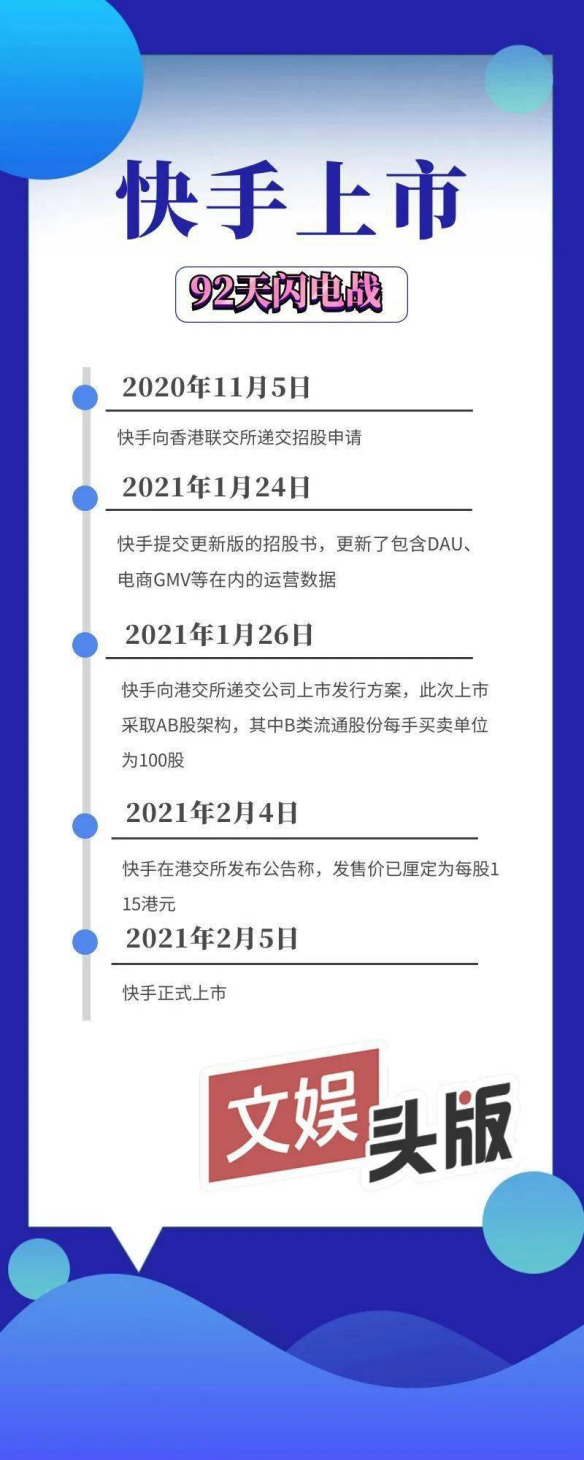 快手上市

92天闪电战

2020年11月5日

快手向香港联交所递交招股申请

2021年1月24日

快手提交更新版的招股书，更新了包含DAU、电商GMV等在内的运营数据

2021年1月26日

快手向港交所递交公司上市发行方案，此次上市采取AB股架构，其中B类流通股份每手买卖单位为100股

2021年2月4日

快手在港交所发布公告称，发售价已厘定为每股115港元

2021年2月5日

快手正式上市

文娱头版